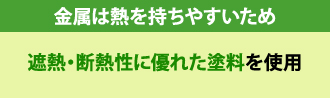 金属は熱を持ちやすいため

遮熱・断熱性に優れた塗料を使用